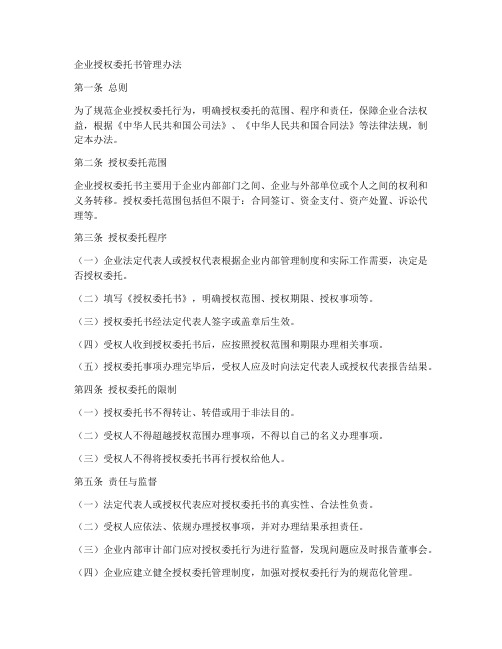 企业授权委托书管理办法

第一条 总则

为了规范企业授权委托行为，明确授权委托的范围、程序和责任，保障企业合法权益，根据《中华人民共和国公司法》、《中华人民共和国合同法》等法律法规，制定本办法。

第二条 授权委托范围

企业授权委托书主要用于企业内部部门之间、企业与外部单位或个人之间的权利和义务转移。授权委托范围包括但不限于：合同签订、资金支付、资产处置、诉讼代理等。

第三条 授权委托程序

（一）企业法定代表人或授权代表根据企业内部管理制度和实际工作需要，决定是否授权委托。

（二）填写《授权委托书》，明确授权范围、授权期限、授权事项等。

（三）授权委托书经法定代表人签字或盖章后生效。

（四）受权人收到授权委托书后，应按照授权范围和期限办理相关事项。

（五）授权委托事项办理完毕后，受权人应及时向法定代表人或授权代表报告结果。

第四条 授权委托的限制

（一）授权委托书不得转让、转借或用于非法目的。

（二）受权人不得超越授权范围办理事项，不得以自己的名义办理事项。

（三）受权人不得将授权委托书再行授权给他人。

第五条 责任与监督

（一）法定代表人或授权代表应对授权委托书的真实性、合法性负责。

（二）受权人应依法、依规办理授权事项，并对办理结果承担责任。

（三）企业内部审计部门应对授权委托行为进行监督，发现问题应及时报告董事会。

（四）企业应建立健全授权委托管理制度，加强对授权委托行为的规范化管理。